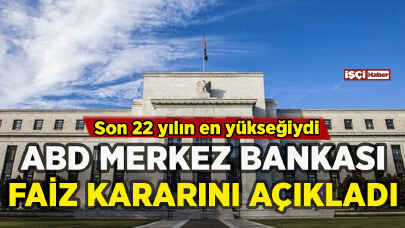 İŞÇİ Haber

Son 22 yılın en yükseğiydi

ABD MERKEZ BANKASI
FAİZ KARARINI AÇIKLADI